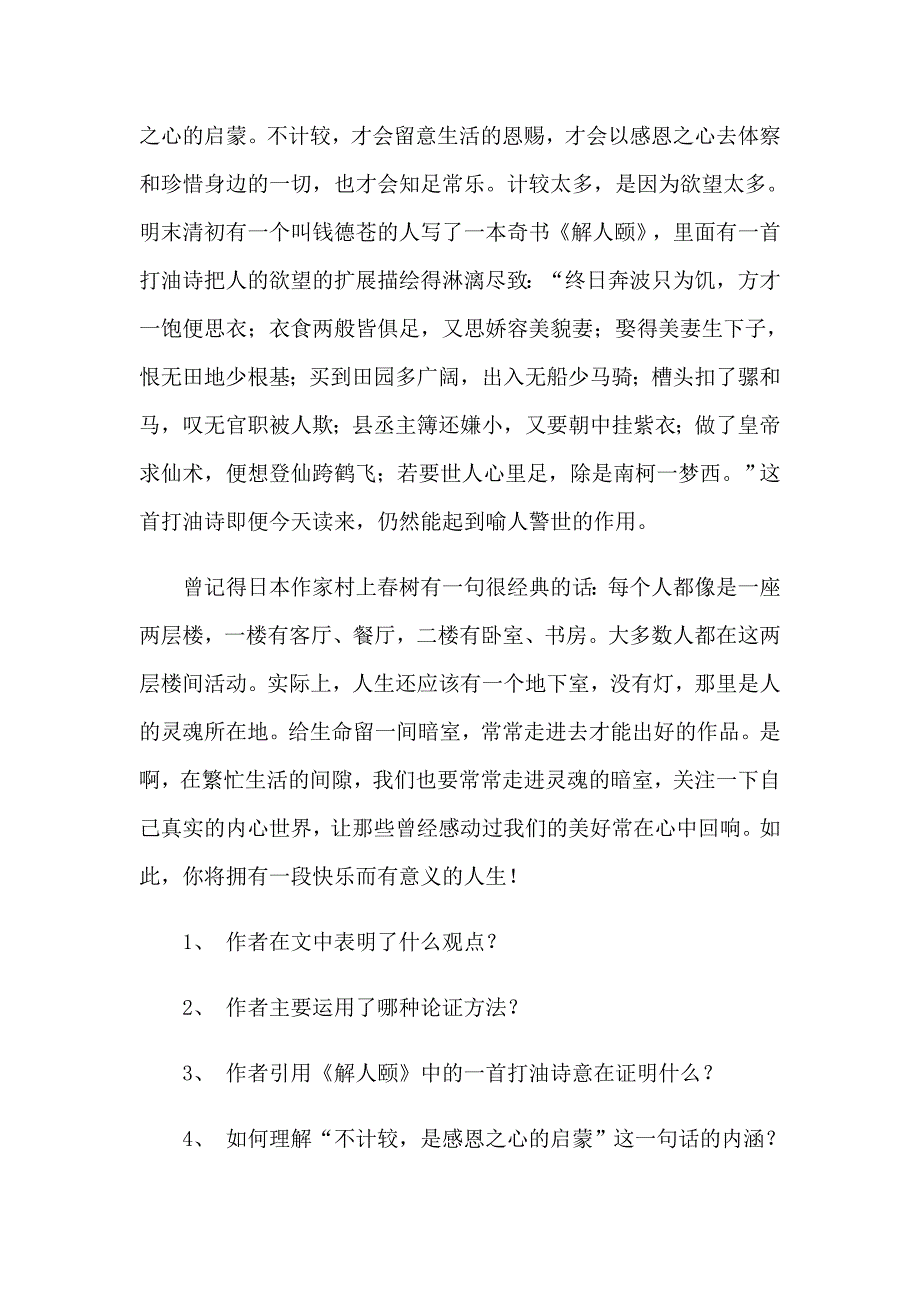 之心的启蒙。不计较，才会留意生活的恩赐，才会以感恩之心去体察和珍惜身边的一切，也才会知足常乐。计较太多，是因为欲望太多。明末清初有一个叫钱德苍的人写了一本奇书《解人颐》，里面有一首打油诗把人的欲望的扩展描绘得淋漓尽致：“终日奔波只为饥，方才一饱便思衣；衣食两般皆俱足，又思娇容美貌妻；娶得美妻生下子，恨无田地少根基；买到田园多广阔，出入无船少马骑；槽头扣了骡和马，叹无官职被人欺；县丞主簿还嫌小，又要朝中挂紫衣；做了皇帝求仙术，便想登仙跨鹤飞；若要世人心里足，除是南柯一梦西。”这首打油诗即便今天读来，仍然能起到喻人警世的作用。

曾记得日本作家村上春树有一句很经典的话：每个人都像是一座两层楼，一楼有客厅、餐厅，二楼有卧室、书房。大多数人都在这两层楼间活动。实际上，人生还应该有一个地下室，没有灯，那里是人的灵魂所在地。给生命留一间暗室，常常走进去才能出好的作品。是啊，在繁忙生活的间隙，我们也要常常走进灵魂的暗室，关注一下自己真实的内心世界，让那些曾经感动过我们的美好常在心中回响。如此，你将拥有一段快乐而有意义的人生！

1、 作者在文中表明了什么观点？

2、 作者主要运用了哪种论证方法？

3、 作者引用《解人颐》中的一首打油诗意在证明什么？

4、 如何理解“不计较，是感恩之心的启蒙”这一句话的内涵？